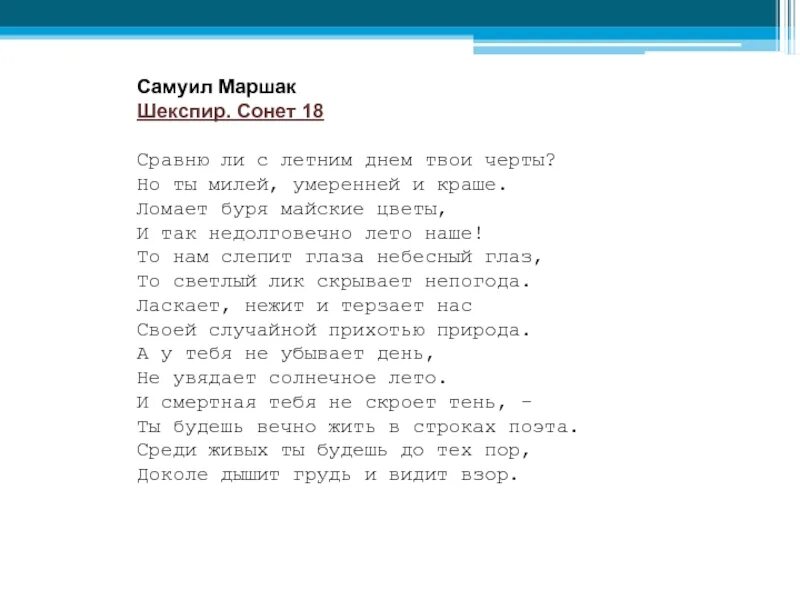 Самуил Маршак
Шекспир. Сонет 18

Сравню ли с летним днем твои черты?
Но ты милей, умеренней и краше.
Ломает буря майские цветы,
И так недолговечно лето наше!
То нам слепит глаза небесный глаз,
То светлый лик скрывает непогода.
Ласкает, нежит и терзает нас
Своей случайной прихотью природа.
А у тебя не убывает день,
Не увядает солнечное лето.
И смертная тебя не скроет тень, -
Ты будешь вечно жить в строках поэта.
Среди живых ты будешь до тех пор,
Доколе дышит грудь и видит взор.